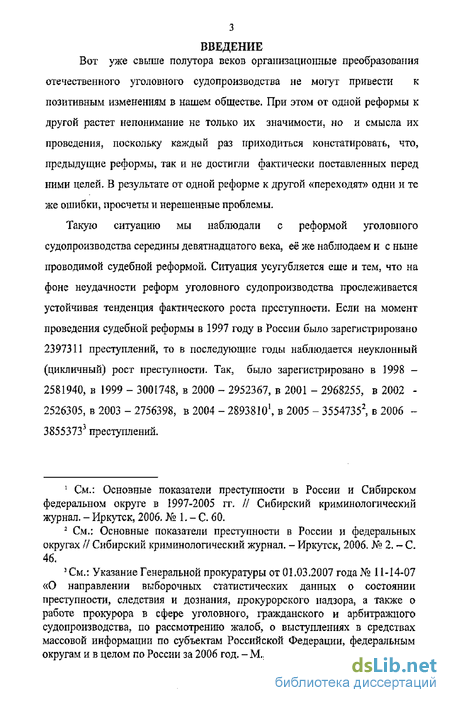 3

ВВЕДЕНИЕ

Вот уже свыше полутора веков организационные преобразования отечественного уголовного судопроизводства не могут привести к позитивным изменениям в нашем обществе. При этом от одной реформы к другой растет непонимание не только их значимости, но и смысла их проведения, поскольку каждый раз приходиться констатировать, что, предыдущие реформы, так и не достигли фактически поставленных перед ними целей. В результате от одной реформе к другой «переходят» одни и те же ошибки, просчеты и нерешенные проблемы.

Такую ситуацию мы наблюдали с реформой уголовного судопроизводства середины девятнадцатого века, её же наблюдаем и с ныне проводимой судебной реформой. Ситуация усугубляется еще и тем, что на фоне неудачности реформ уголовного судопроизводства прослеживается устойчивая тенденция фактического роста преступности. Если на момент проведения судебной реформы в 1997 году в России было зарегистрировано 2397311 преступлений, то в последующие годы наблюдается неуклонный (цикличный) рост преступности. Так, было зарегистрировано в 1998 – 2581940, в 1999 – 3001748, в 2000 – 2952367, в 2001 – 2968255, в 2002 - 2526305, в 2003 – 2756398, в 2004 – 2893810$^1$, в 2005 – 3554735$^2$, в 2006 – 3855373$^3$ преступлений.

$^1$ См.: Основные показатели преступности в России и Сибирском федеральном округе в 1997-2005 гг. // Сибирский криминологический журнал. – Иркутск, 2006. № 1. – С. 60.

$^2$ См.: Основные показатели преступности в России и федеральных округах // Сибирский криминологический журнал. – Иркутск, 2006. № 2. – С. 46.

$^3$ См.: Указание Генеральной прокуратуры от 01.03.2007 года № 11-14-07 «О направлении выборочных статистических данных о состоянии преступности, следствия и дознания, прокурорского надзора, а также о работе прокурора в сфере уголовного, гражданского и арбитражного судопроизводства, по рассмотрению жалоб, о выступлениях в средствах массовой информации по субъектам Российской Федерации, федеральным округам и в целом по России за 2006 год. – М.

dsLib.net
библиотека диссертаций